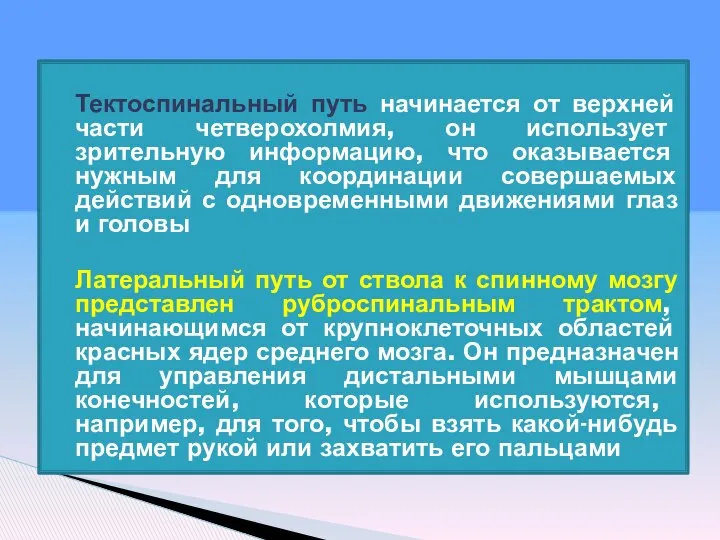 Тектоспинальный путь начинается от верхней части четверохолмия, он использует зрительную информацию, что оказывается нужным для координации совершаемых действий с одновременными движениями глаз и головы

Латеральный путь от ствола к спинному мозгу представлен руброспинальным трактом, начинающимся от крупноклеточных областей красных ядер среднего мозга. Он предназначен для управления дистальными мышцами конечностей, которые используются, например, для того, чтобы взять какой-нибудь предмет рукой или захватить его пальцами